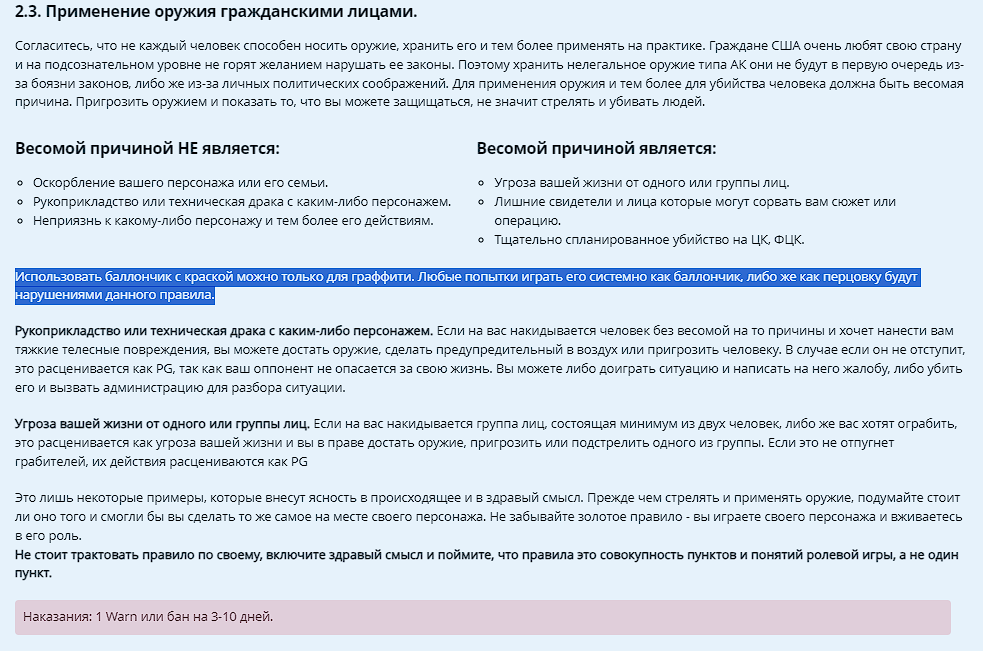 2.3. Применение оружия гражданскими лицами.

Согласитесь, что не каждый человек способен носить оружие, хранить его и тем более применять на практике. Граждане США очень любят свою страну и на подсознательном уровне не горят желанием нарушать ее законы. Поэтому хранить нелегальное оружие типа АК они не будут в первую очередь из-за боязни законов, либо же из-за личных политических соображений. Для применения оружия и тем более для убийства человека должна быть весомая причина. Пригрозить оружием и показать то, что вы можете защищаться, не значит стрелять и убивать людей.

Весомой причиной НЕ является:

- Оскорбление вашего персонажа или его семьи.
- Рукоприкладство или техническая драка с каким-либо персонажем.
- Неприязнь к какому-либо персонажу и тем более его действиям.

Весомой причиной является:

- Угроза вашей жизни от одного или группы лиц.
- Лишние свидетели и лица которые могут сорвать вам сюжет или операцию.
- Тщательно спланированное убийство на ЦК, ФЦК.

Использовать баллончик с краской можно только для граффити. Любые попытки играть его системно как баллончик, либо же как перцовку будут нарушениями данного правила.

Рукоприкладство или техническая драка с каким-либо персонажем. Если на вас накидывается человек без весомой на то причины и хочет нанести вам тяжкие телесные повреждения, вы можете достать оружие, сделать предупредительный в воздух или пригрозить человеку. В случае если он не отступит, это расценивается как PG, так как ваш оппонент не опасается за свою жизнь. Вы можете либо доиграть ситуацию и написать на него жалобу, либо убить его и вызвать администрацию для разбора ситуации.

Угроза вашей жизни от одного или группы лиц. Если на вас накидывается группа лиц, состоящая минимум из двух человек, либо же вас хотят ограбить, это расценивается как угроза вашей жизни и вы в праве достать оружие, пригрозить или подстрелить одного из группы. Если это не отпугнет грабителей, их действия расцениваются как PG

Это лишь некоторые примеры, которые внесут ясность в происходящее и в здравый смысл. Прежде чем стрелять и применять оружие, подумайте стоит ли оно того и смогли бы вы сделать то же самое на месте своего персонажа. Не забывайте золотое правило - вы играете своего персонажа и вживаетесь в его роль.
Не стоит трактовать правило по своему, включите здравый смысл и поймите, что правила это совокупность пунктов и понятий ролевой игры, а не один пункт.

Наказания: 1 Warn или бан на 3-10 дней.